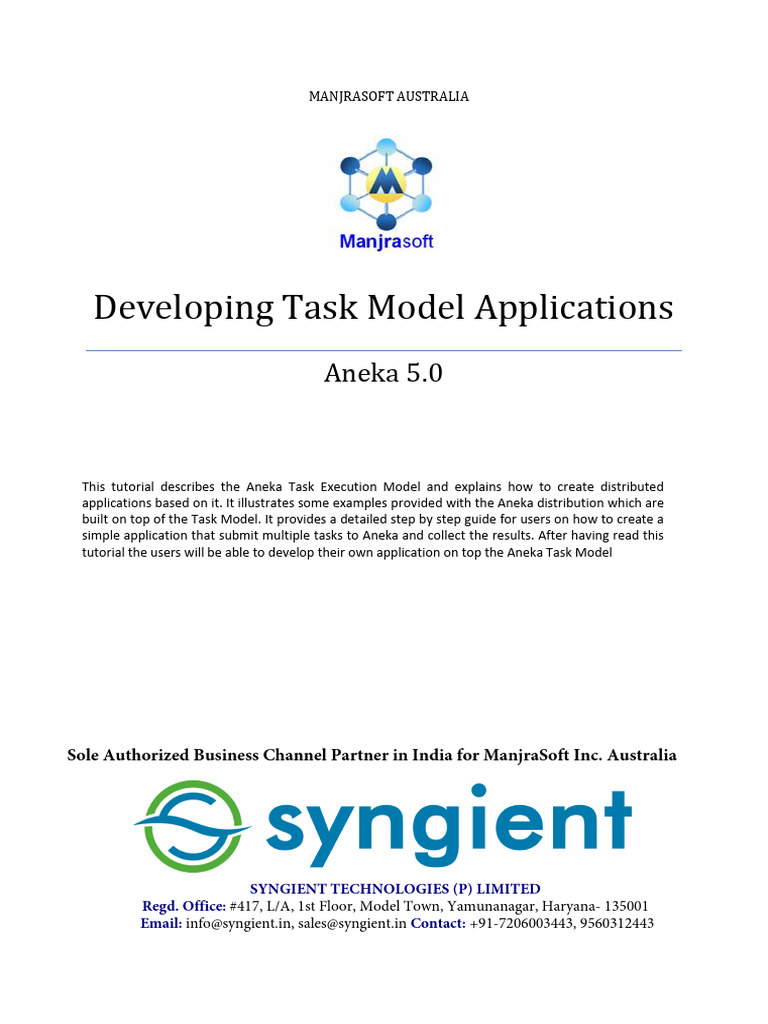 MANJRASOFT AUSTRALIA

Manjrasoft

Developing Task Model Applications

Aneka 5.0

This tutorial describes the Aneka Task Execution Model and explains how to create distributed applications based on it. It illustrates some examples provided with the Aneka distribution which are built on top of the Task Model. It provides a detailed step by step guide for users on how to create a simple application that submit multiple tasks to Aneka and collect the results. After having read this tutorial the users will be able to develop their own application on top the Aneka Task Model

Sole Authorized Business Channel Partner in India for ManjraSoft Inc. Australia

syngient

SYNGIENT TECHNOLOGIES (P) LIMITED
Regd. Office: #417, L/A, 1st Floor, Model Town, Yamunanagar, Haryana- 135001
Email: info@syngient.in, sales@syngient.in Contact: +91-7206003443, 9560312443